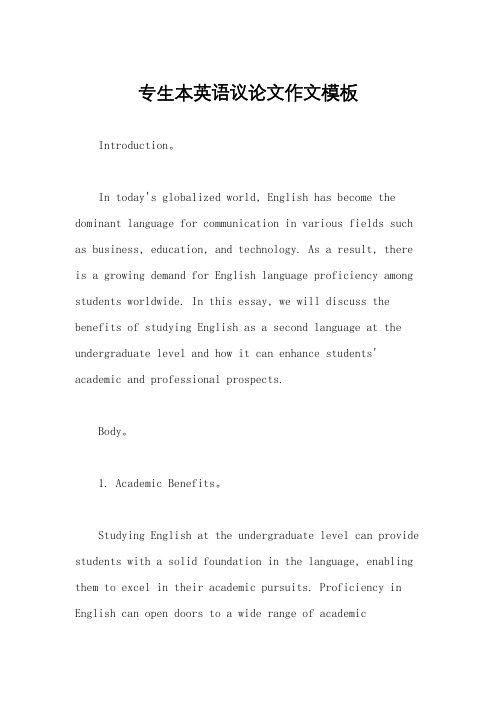 专生本英语议论文作文模板

Introduction。

In today's globalized world, English has become the dominant language for communication in various fields such as business, education, and technology. As a result, there is a growing demand for English language proficiency among students worldwide. In this essay, we will discuss the benefits of studying English as a second language at the undergraduate level and how it can enhance students' academic and professional prospects.

Body。

1. Academic Benefits。

Studying English at the undergraduate level can provide students with a solid foundation in the language, enabling them to excel in their academic pursuits. Proficiency in English can open doors to a wide range of academic